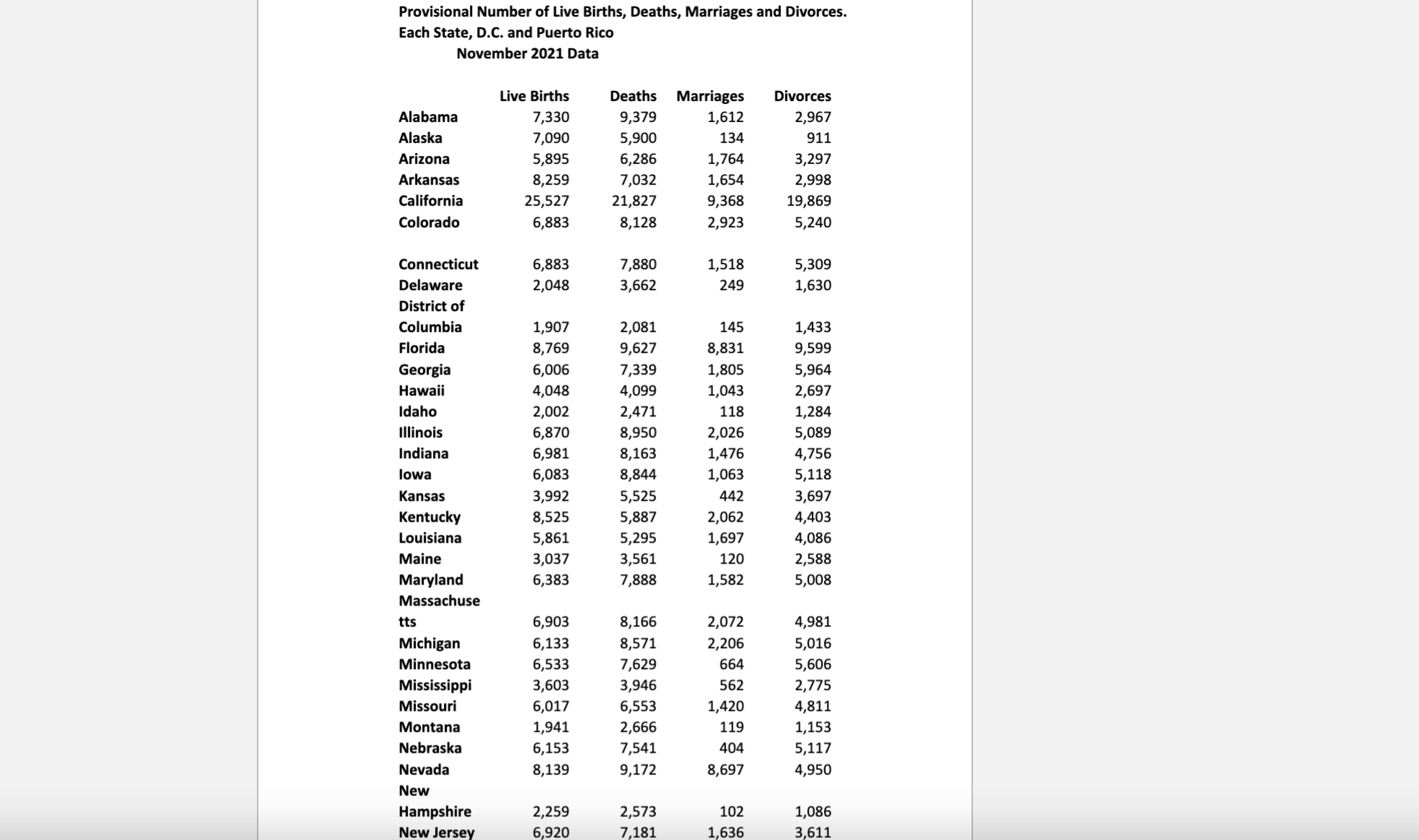 Provisional Number of Live Births, Deaths, Marriages and Divorces.
Each State, D.C. and Puerto Rico
November 2021 Data

| | Live Births | Deaths | Marriages | Divorces |
|---|---|---|---|---|
| Alabama | 7,330 | 9,379 | 1,612 | 2,967 |
| Alaska | 7,090 | 5,900 | 134 | 911 |
| Arizona | 5,895 | 6,286 | 1,764 | 3,297 |
| Arkansas | 8,259 | 7,032 | 1,654 | 2,998 |
| California | 25,527 | 21,827 | 9,368 | 19,869 |
| Colorado | 6,883 | 8,128 | 2,923 | 5,240 |
| Connecticut | 6,883 | 7,880 | 1,518 | 5,309 |
| Delaware | 2,048 | 3,662 | 249 | 1,630 |
| District of Columbia | 1,907 | 2,081 | 145 | 1,433 |
| Florida | 8,769 | 9,627 | 8,831 | 9,599 |
| Georgia | 6,006 | 7,339 | 1,805 | 5,964 |
| Hawaii | 4,048 | 4,099 | 1,043 | 2,697 |
| Idaho | 2,002 | 2,471 | 118 | 1,284 |
| Illinois | 6,870 | 8,950 | 2,026 | 5,089 |
| Indiana | 6,981 | 8,163 | 1,476 | 4,756 |
| Iowa | 6,083 | 8,844 | 1,063 | 5,118 |
| Kansas | 3,992 | 5,525 | 442 | 3,697 |
| Kentucky | 8,525 | 5,887 | 2,062 | 4,403 |
| Louisiana | 5,861 | 5,295 | 1,697 | 4,086 |
| Maine | 3,037 | 3,561 | 120 | 2,588 |
| Maryland | 6,383 | 7,888 | 1,582 | 5,008 |
| Massachusetts | 6,903 | 8,166 | 2,072 | 4,981 |
| Michigan | 6,133 | 8,571 | 2,206 | 5,016 |
| Minnesota | 6,533 | 7,629 | 664 | 5,606 |
| Mississippi | 3,603 | 3,946 | 562 | 2,775 |
| Missouri | 6,017 | 6,553 | 1,420 | 4,811 |
| Montana | 1,941 | 2,666 | 119 | 1,153 |
| Nebraska | 6,153 | 7,541 | 404 | 5,117 |
| Nevada | 8,139 | 9,172 | 8,697 | 4,950 |
| New Hampshire | 2,259 | 2,573 | 102 | 1,086 |
| New Jersey | 6,920 | 7,181 | 1,636 | 3,611 |